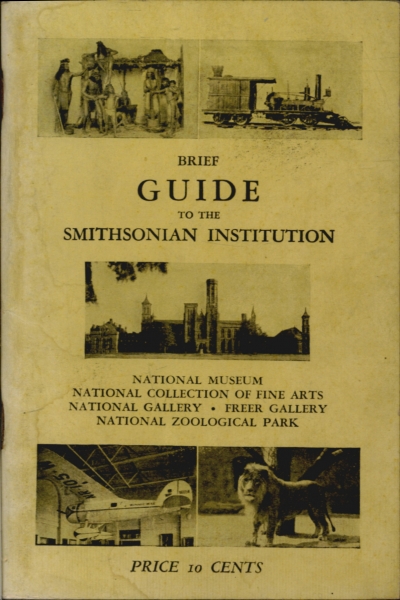 BRIEF
GUIDE
TO THE
SMITHSONIAN INSTITUTION

NATIONAL MUSEUM
NATIONAL COLLECTION OF FINE ARTS
NATIONAL GALLERY • FREER GALLERY
NATIONAL ZOOLOGICAL PARK

PRICE 10 CENTS